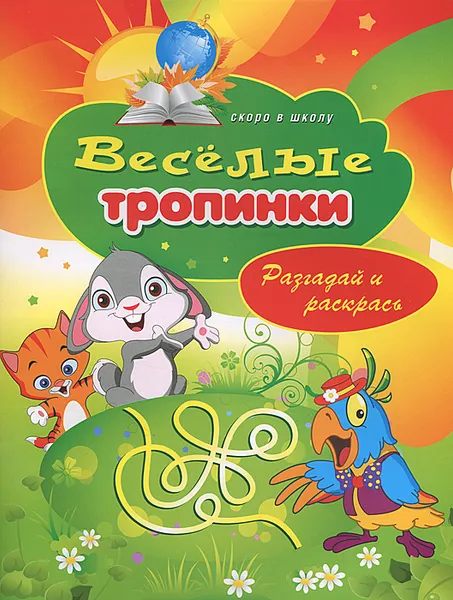 СКОРО В ШКОЛУ

Весёлые тропинки

Разгадай и раскрась